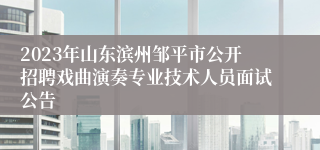 2023年山东滨州邹平市公开招聘戏曲演奏专业技术人员面试公告